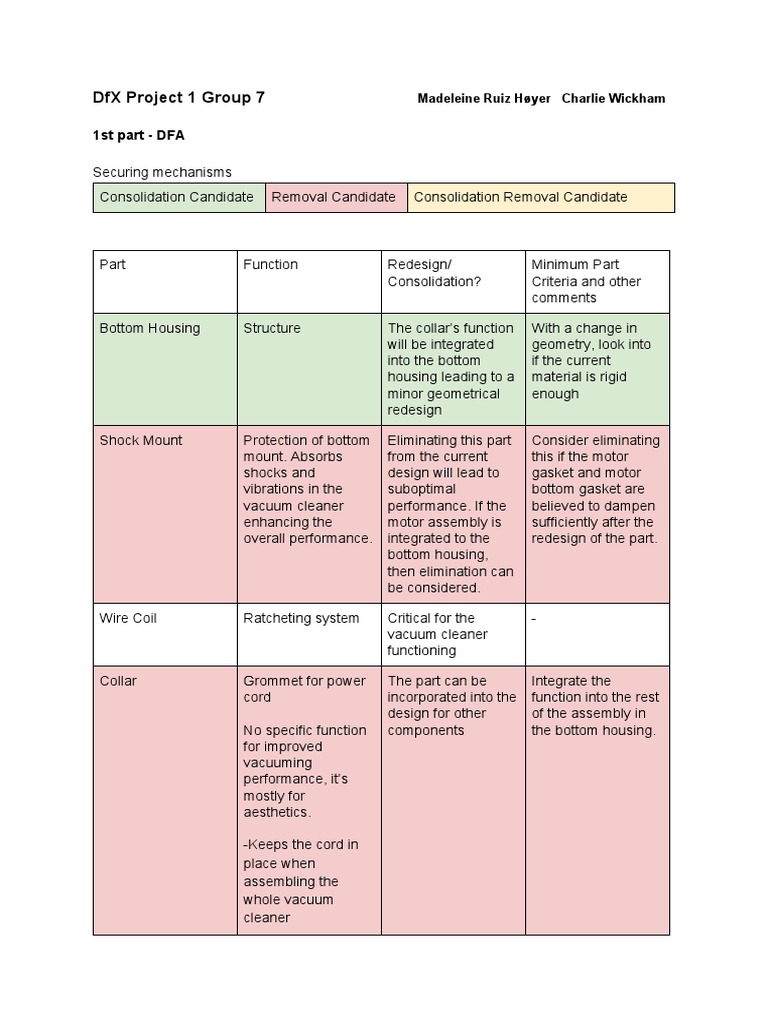 DfX Project 1 Group 7 Madeleine Ruiz Høyer Charlie Wickham

1st part - DFA

Securing mechanisms

| Consolidation Candidate | Removal Candidate | Consolidation Removal Candidate |
|---|---|---|

| Part | Function | Redesign/ Consolidation? | Minimum Part Criteria and other comments |
|---|---|---|---|
| Bottom Housing | Structure | The collar's function will be integrated into the bottom housing leading to a minor geometrical redesign | With a change in geometry, look into if the current material is rigid enough |
| Shock Mount | Protection of bottom mount. Absorbs shocks and vibrations in the vacuum cleaner enhancing the overall performance. | Eliminating this part from the current design will lead to suboptimal performance. If the motor assembly is integrated to the bottom housing, then elimination can be considered. | Consider eliminating this if the motor gasket and motor bottom gasket are believed to dampen sufficiently after the redesign of the part. |
| Wire Coil | Ratcheting system | Critical for the vacuum cleaner functioning | - |
| Collar | Grommet for power cord No specific function for improved vacuuming performance, it's mostly for aesthetics. -Keeps the cord in place when assembling the whole vacuum cleaner | The part can be incorporated into the design for other components | Integrate the function into the rest of the assembly in the bottom housing. |